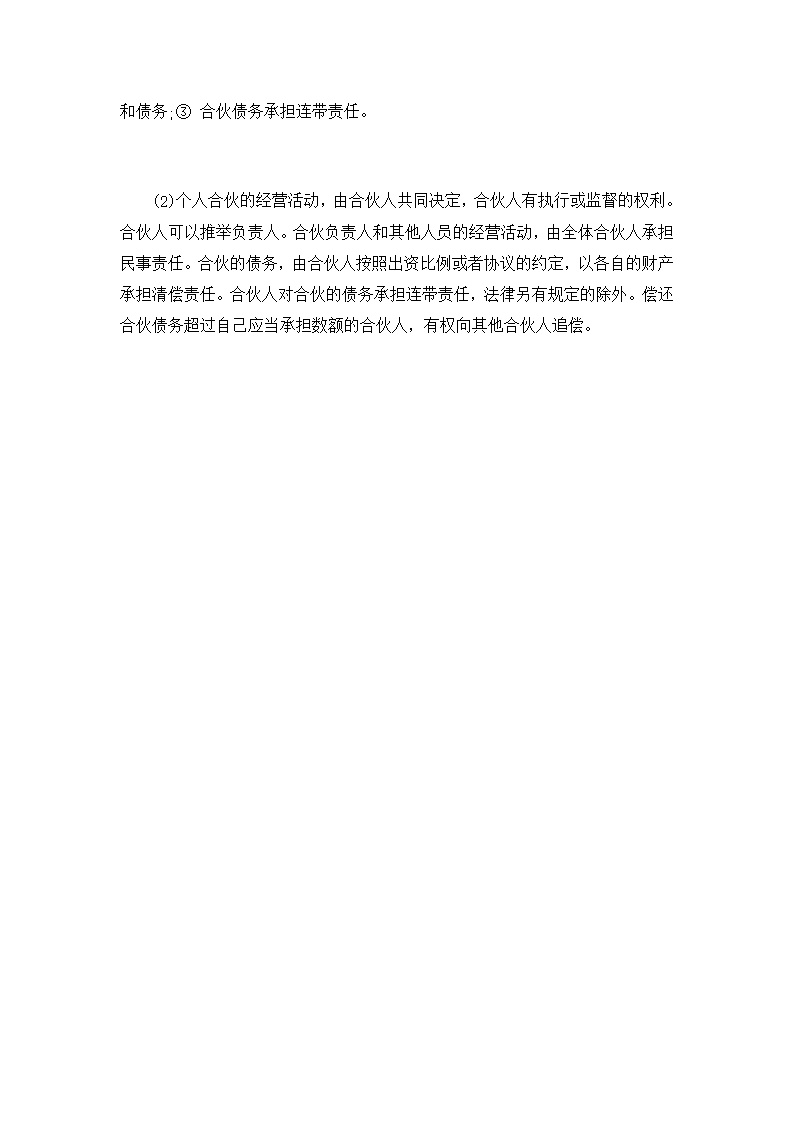 和债务;③ 合伙债务承担连带责任。

⑵个人合伙的经营活动，由合伙人共同决定，合伙人有执行或监督的权利。合伙人可以推举负责人。合伙负责人和其他人员的经营活动，由全体合伙人承担民事责任。合伙的债务，由合伙人按照出资比例或者协议的约定，以各自的财产承担清偿责任。合伙人对合伙的债务承担连带责任，法律另有规定的除外。偿还合伙债务超过自己应当承担数额的合伙人，有权向其他合伙人追偿。